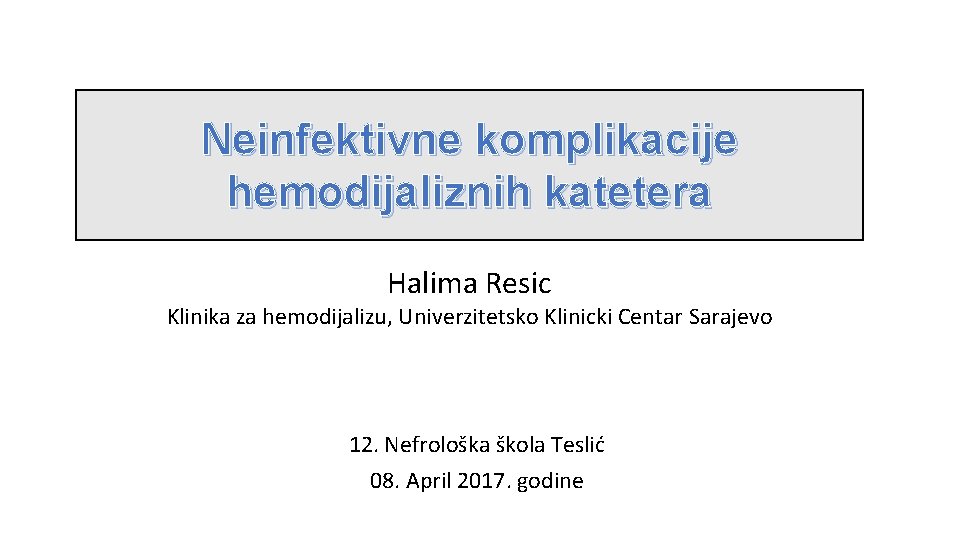 Neinfektivne komplikacije hemodijaliznih katetera

Halima Resic

Klinika za hemodijalizu, Univerzitetsko Klinicki Centar Sarajevo

12. Nefrološka škola Teslić

08. April 2017. godine